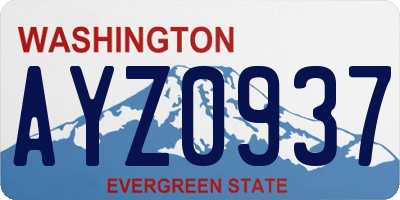 WASHINGTON
AYZ0937
EVERGREEN STATE